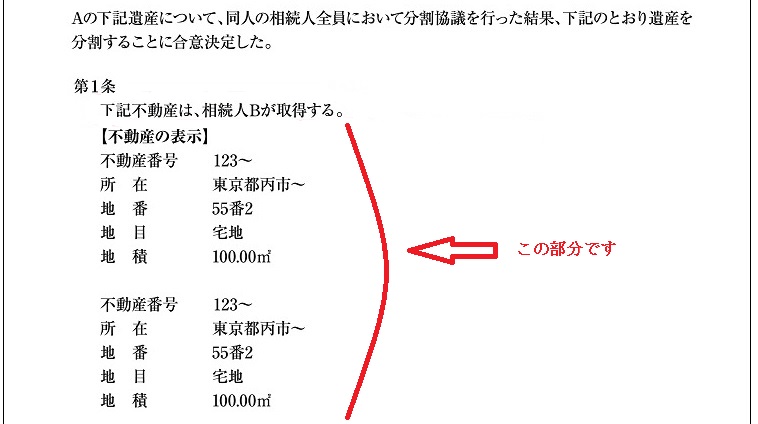 Aの下記遺産について、同人の相続人全員において分割協議を行った結果、下記のとおり遺産を分割することに合意決定した。

第1条
下記不動産は、相続人Bが取得する。
【不動産の表示】
不動産番号　123～
所　在　東京都丙市～
地　番　55番2
地　目　宅地
地　積　100.00㎡

不動産番号　123～
所　在　東京都丙市～
地　番　55番2
地　目　宅地
地　積　100.00㎡

この部分です